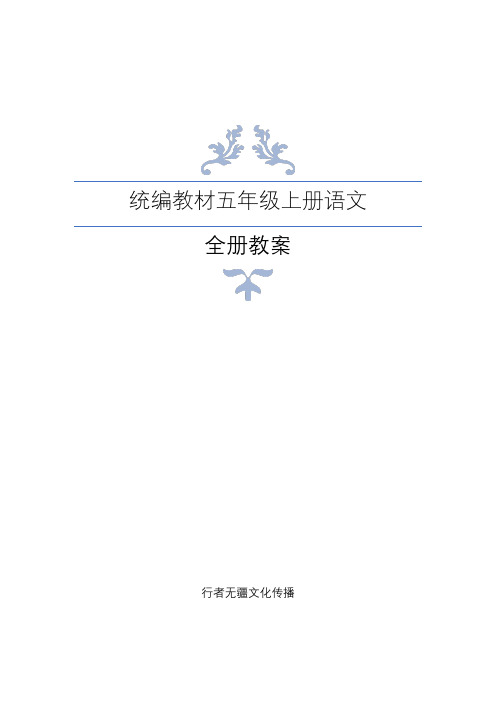 统编教材五年级上册语文

全册教案

行者无疆文化传播